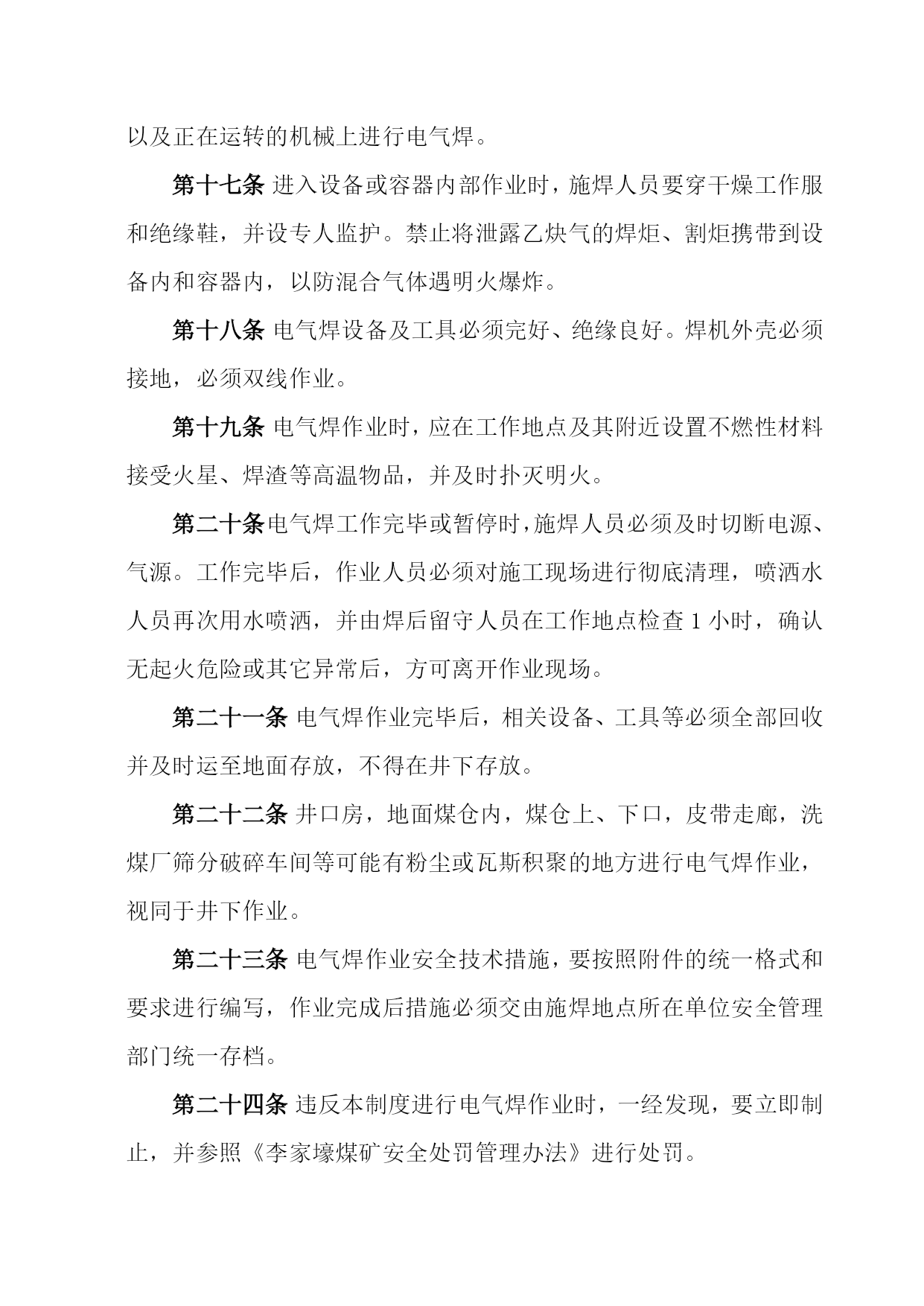 以及正在运转的机械上进行电气焊。

第十七条 进入设备或容器内部作业时，施焊人员要穿干燥工作服和绝缘鞋，并设专人监护。禁止将泄露乙炔气的焊炬、割炬携带到设备内和容器内，以防混合气体遇明火爆炸。

第十八条 电气焊设备及工具必须完好、绝缘良好。焊机外壳必须接地，必须双线作业。

第十九条 电气焊作业时，应在工作地点及其附近设置不燃性材料接受火星、焊渣等高温物品，并及时扑灭明火。

第二十条电气焊工作完毕或暂停时，施焊人员必须及时切断电源、气源。工作完毕后，作业人员必须对施工现场进行彻底清理，喷洒水人员再次用水喷洒，并由焊后留守人员在工作地点检查 1 小时，确认无起火危险或其它异常后，方可离开作业现场。

第二十一条 电气焊作业完毕后，相关设备、工具等必须全部回收并及时运至地面存放，不得在井下存放。

第二十二条 井口房，地面煤仓内，煤仓上、下口，皮带走廊，洗煤厂筛分破碎车间等可能有粉尘或瓦斯积聚的地方进行电气焊作业，视同于井下作业。

第二十三条 电气焊作业安全技术措施，要按照附件的统一格式和要求进行编写，作业完成后措施必须交由施焊地点所在单位安全管理部门统一存档。

第二十四条 违反本制度进行电气焊作业时，一经发现，要立即制止，并参照《李家壕煤矿安全处罚管理办法》进行处罚。